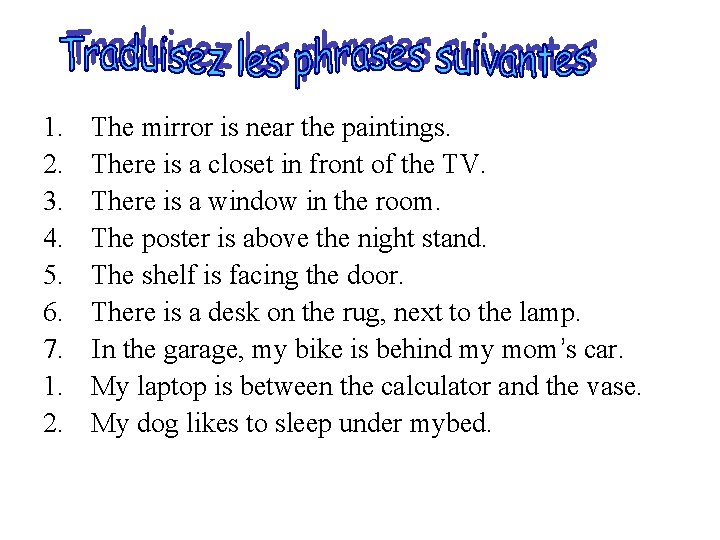 Traduisez les phrases suivantes

1. The mirror is near the paintings.
2. There is a closet in front of the TV.
3. There is a window in the room.
4. The poster is above the night stand.
5. The shelf is facing the door.
6. There is a desk on the rug, next to the lamp.
7. In the garage, my bike is behind my mom's car.
1. My laptop is between the calculator and the vase.
2. My dog likes to sleep under mybed.